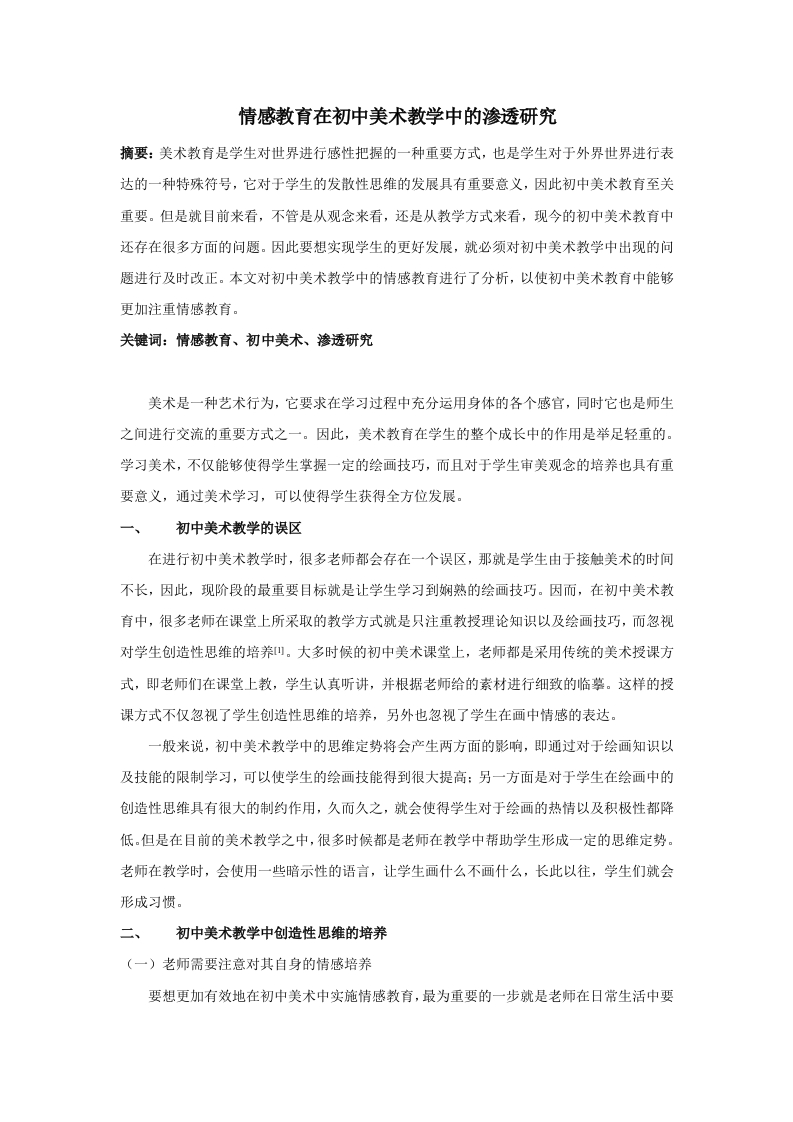 情感教育在初中美术教学中的渗透研究

摘要：美术教育是学生对世界进行感性把握的一种重要方式，也是学生对于外界世界进行表达的一种特殊符号，它对于学生的发散性思维的发展具有重要意义，因此初中美术教育至关重要。但是就目前来看，不管是从观念来看，还是从教学方式来看，现今的初中美术教育中还存在很多方面的问题。因此要想实现学生的更好发展，就必须对初中美术教学中出现的问题进行及时改正。本文对初中美术教学中的情感教育进行了分析，以使初中美术教育中能够更加注重情感教育。

关键词：情感教育、初中美术、渗透研究

美术是一种艺术行为，它要求在学习过程中充分运用身体的各个感官，同时它也是师生之间进行交流的重要方式之一。因此，美术教育在学生的整个成长中的作用是举足轻重的。学习美术，不仅能够使得学生掌握一定的绘画技巧，而且对于学生审美观念的培养也具有重要意义，通过美术学习，可以使得学生获得全方位发展。

一、　初中美术教学的误区

在进行初中美术教学时，很多老师都会存在一个误区，那就是学生由于接触美术的时间不长，因此，现阶段的最重要目标就是让学生学习到娴熟的绘画技巧。因而，在初中美术教育中，很多老师在课堂上所采取的教学方式就是只注重教授理论知识以及绘画技巧，而忽视对学生创造性思维的培养[1]。大多时候的初中美术课堂上，老师都是采用传统的美术授课方式，即老师们在课堂上教，学生认真听讲，并根据老师给的素材进行细致的临摹。这样的授课方式不仅忽视了学生创造性思维的培养，另外也忽视了学生在画中情感的表达。

一般来说，初中美术教学中的思维定势将会产生两方面的影响，即通过对于绘画知识以及技能的限制学习，可以使学生的绘画技能得到很大提高；另一方面是对于学生在绘画中的创造性思维具有很大的制约作用，久而久之，就会使得学生对于绘画的热情以及积极性都降低。但是在目前的美术教学之中，很多时候都是老师在教学中帮助学生形成一定的思维定势。老师在教学时，会使用一些暗示性的语言，让学生画什么不画什么，长此以往，学生们就会形成习惯。

二、　初中美术教学中创造性思维的培养

（一）老师需要注意对其自身的情感培养

要想更加有效地在初中美术中实施情感教育，最为重要的一步就是老师在日常生活中要